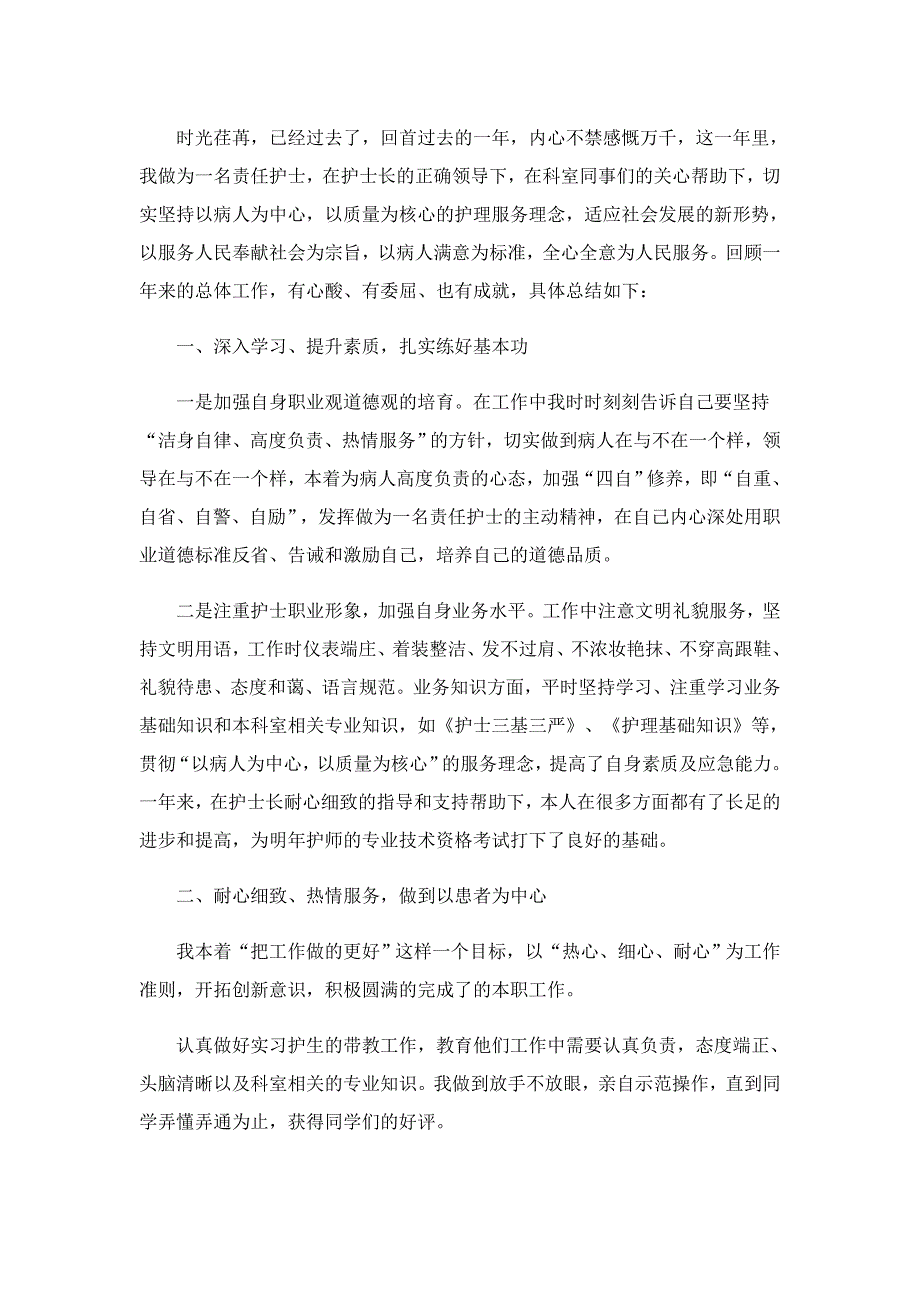 时光荏苒，已经过去了，回首过去的一年，内心不禁感慨万千，这一年里，我做为一名责任护士，在护士长的正确领导下，在科室同事们的关心帮助下，切实坚持以病人为中心，以质量为核心的护理服务理念，适应社会发展的新形势，以服务人民奉献社会为宗旨，以病人满意为标准，全心全意为人民服务。回顾一年来的总体工作，有心酸、有委屈、也有成就，具体总结如下：

一、深入学习、提升素质，扎实练好基本功

一是加强自身职业观道德观的培育。在工作中我时时刻刻告诉自己要坚持“洁身自律、高度负责、热情服务”的方针，切实做到病人在与不在一个样，领导在与不在一个样，本着为病人高度负责的心态，加强“四自”修养，即“自重、自省、自警、自励”，发挥做为一名责任护士的主动精神，在自己内心深处用职业道德标准反省、告诫和激励自己，培养自己的道德品质。

二是注重护士职业形象，加强自身业务水平。工作中注意文明礼貌服务，坚持文明用语，工作时仪表端庄、着装整洁、发不过肩、不浓妆艳抹、不穿高跟鞋、礼貌待患、态度和蔼、语言规范。业务知识方面，平时坚持学习、注重学习业务基础知识和本科室相关专业知识，如《护士三基三严》、《护理基础知识》等，贯彻“以病人为中心，以质量为核心”的服务理念，提高了自身素质及应急能力。一年来，在护士长耐心细致的指导和支持帮助下，本人在很多方面都有了长足的进步和提高，为明年护师的专业技术资格考试打下了良好的基础。

二、耐心细致、热情服务，做到以患者为中心

我本着“把工作做的更好”这样一个目标，以“热心、细心、耐心”为工作准则，开拓创新意识，积极圆满的完成了的本职工作。

认真做好实习护生的带教工作，教育他们工作中需要认真负责，态度端正、头脑清晰以及科室相关的专业知识。我做到放手不放眼，亲自示范操作，直到同学弄懂弄通为止，获得同学们的好评。